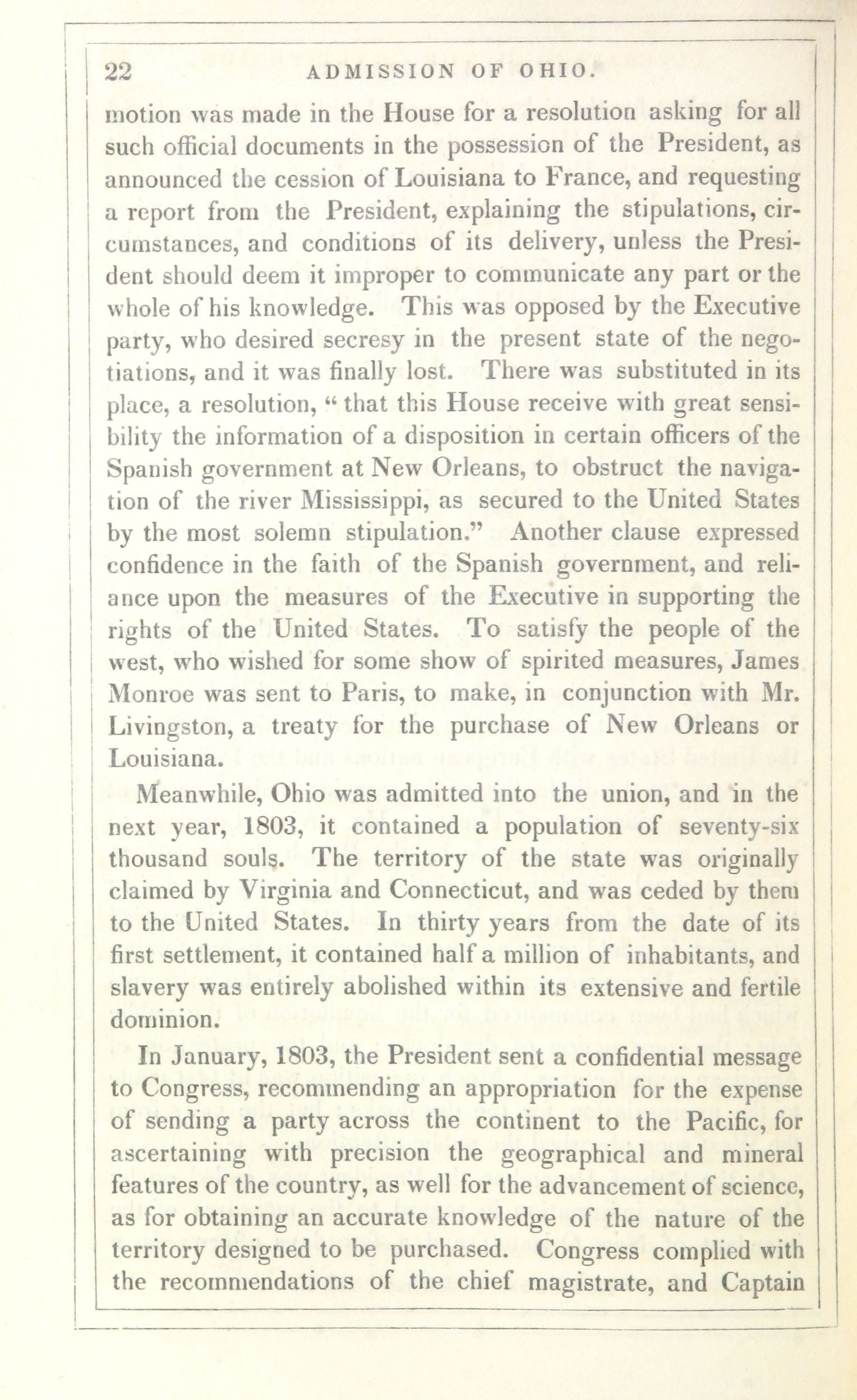 22 ADMISSION OF OHIO.

motion was made in the House for a resolution asking for all such official documents in the possession of the President, as announced the cession of Louisiana to France, and requesting a report from the President, explaining the stipulations, circumstances, and conditions of its delivery, unless the President should deem it improper to communicate any part or the whole of his knowledge. This was opposed by the Executive party, who desired secresy in the present state of the negotiations, and it was finally lost. There was substituted in its place, a resolution, "that this House receive with great sensibility the information of a disposition in certain officers of the Spanish government at New Orleans, to obstruct the navigation of the river Mississippi, as secured to the United States by the most solemn stipulation." Another clause expressed confidence in the faith of the Spanish government, and reliance upon the measures of the Executive in supporting the rights of the United States. To satisfy the people of the west, who wished for some show of spirited measures, James Monroe was sent to Paris, to make, in conjunction with Mr. Livingston, a treaty for the purchase of New Orleans or Louisiana.

Meanwhile, Ohio was admitted into the union, and in the next year, 1803, it contained a population of seventy-six thousand souls. The territory of the state was originally claimed by Virginia and Connecticut, and was ceded by them to the United States. In thirty years from the date of its first settlement, it contained half a million of inhabitants, and slavery was entirely abolished within its extensive and fertile dominion.

In January, 1803, the President sent a confidential message to Congress, recommending an appropriation for the expense of sending a party across the continent to the Pacific, for ascertaining with precision the geographical and mineral features of the country, as well for the advancement of science, as for obtaining an accurate knowledge of the nature of the territory designed to be purchased. Congress complied with the recommendations of the chief magistrate, and Captain